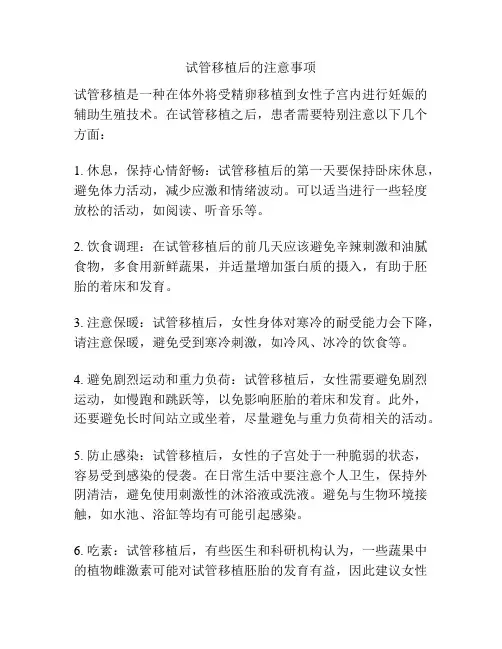 试管移植后的注意事项

试管移植是一种在体外将受精卵移植到女性子宫内进行妊娠的辅助生殖技术。在试管移植之后，患者需要特别注意以下几个方面：

1. 休息，保持心情舒畅：试管移植后的第一天要保持卧床休息，避免体力活动，减少应激和情绪波动。可以适当进行一些轻度放松的活动，如阅读、听音乐等。

2. 饮食调理：在试管移植后的前几天应该避免辛辣刺激和油腻食物，多食用新鲜蔬果，并适量增加蛋白质的摄入，有助于胚胎的着床和发育。

3. 注意保暖：试管移植后，女性身体对寒冷的耐受能力会下降，请注意保暖，避免受到寒冷刺激，如冷风、冰冷的饮食等。

4. 避免剧烈运动和重力负荷：试管移植后，女性需要避免剧烈运动，如慢跑和跳跃等，以免影响胚胎的着床和发育。此外，还要避免长时间站立或坐着，尽量避免与重力负荷相关的活动。

5. 防止感染：试管移植后，女性的子宫处于一种脆弱的状态，容易受到感染的侵袭。在日常生活中要注意个人卫生，保持外阴清洁，避免使用刺激性的沐浴液或洗液。避免与生物环境接触，如水池、浴缸等均有可能引起感染。

6. 吃素：试管移植后，有些医生和科研机构认为，一些蔬果中的植物雌激素可能对试管移植胚胎的发育有益，因此建议女性